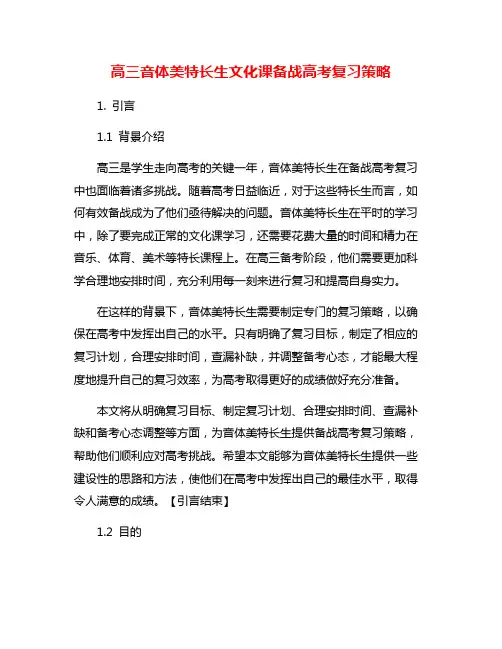 高三音体美特长生文化课备战高考复习策略

1. 引言

1.1 背景介绍

高三是学生走向高考的关键一年，音体美特长生在备战高考复习中也面临着诸多挑战。随着高考日益临近，对于这些特长生而言，如何有效备战成为了他们亟待解决的问题。音体美特长生在平时的学习中，除了要完成正常的文化课学习，还需要花费大量的时间和精力在音乐、体育、美术等特长课程上。在高三备考阶段，他们需要更加科学合理地安排时间，充分利用每一刻来进行复习和提高自身实力。

在这样的背景下，音体美特长生需要制定专门的复习策略，以确保在高考中发挥出自己的水平。只有明确了复习目标，制定了相应的复习计划，合理安排时间，查漏补缺，并调整备考心态，才能最大程度地提升自己的复习效率，为高考取得更好的成绩做好充分准备。

本文将从明确复习目标、制定复习计划、合理安排时间、查漏补缺和备考心态调整等方面，为音体美特长生提供备战高考复习策略，帮助他们顺利应对高考挑战。希望本文能够为音体美特长生提供一些建设性的思路和方法，使他们在高考中发挥出自己的最佳水平，取得令人满意的成绩。【引言结束】

1.2 目的